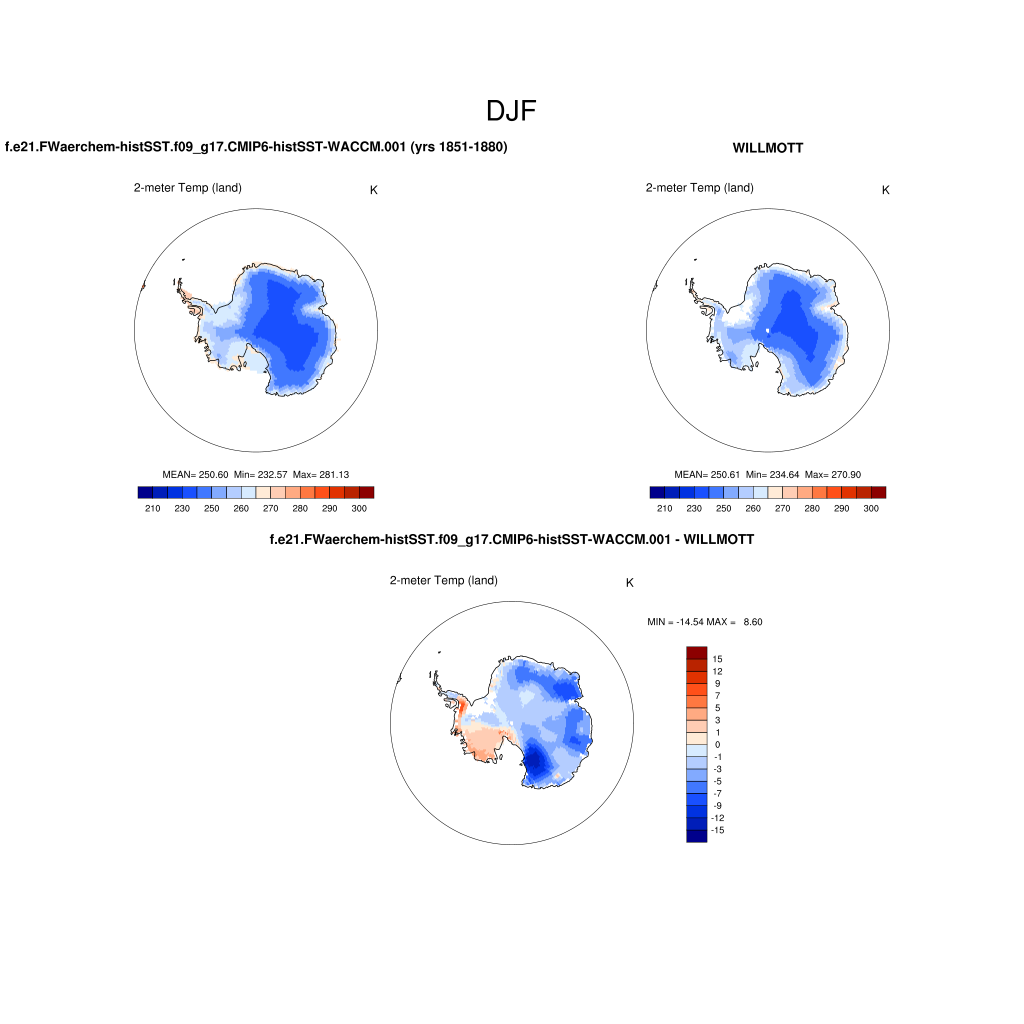 DJF

f.e21.FWaerchem-histSST.f09_g17.CMIP6-histSST-WACCM.001 (yrs 1851-1880)

2-meter Temp (land)

K

MEAN= 250.60 Min= 232.57 Max= 281.13

210 230 250 260 270 280 290 300

WILLMOTT

2-meter Temp (land)

K

MEAN= 250.61 Min= 234.64 Max= 270.90

210 230 250 260 270 280 290 300

f.e21.FWaerchem-histSST.f09_g17.CMIP6-histSST-WACCM.001 - WILLMOTT

2-meter Temp (land)

K

MIN = -14.54 MAX = 8.60

15
12
9
7
5
3
1
0
-1
-3
-5
-7
-9
-12
-15